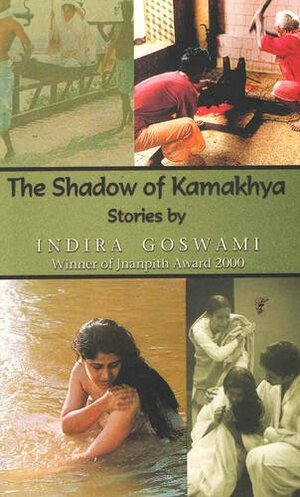 The Shadow of Kamakhya
Stories by
INDIRA GOSWAMI
Winner of Jnanpith Award 2000